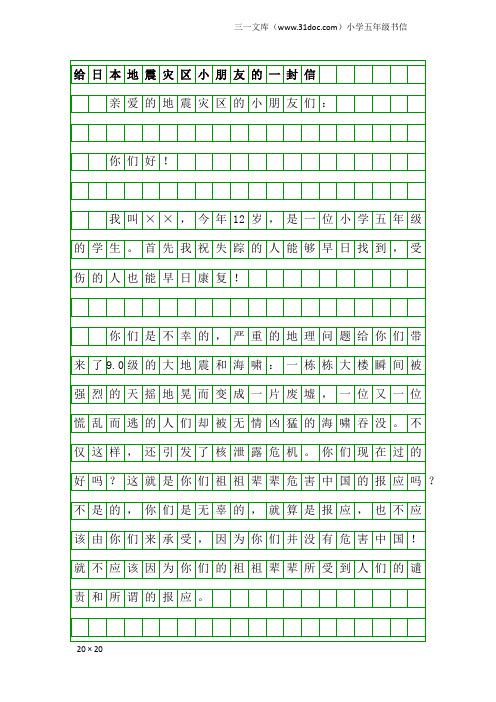 三一文库（www.31doc.com）小学五年级书信

给日本地震灾区小朋友的一封信

亲爱的地震灾区的小朋友们：

你们好！

我叫××，今年12岁，是一位小学五年级的学生。首先我祝失踪的人能够早日找到，受伤的人也能早日康复！

你们是不幸的，严重的地理问题给你们带来了9.0级的大地震和海啸：一栋栋大楼瞬间被强烈的天摇地晃而变成一片废墟，一位又一位慌乱而逃的人们却被无情凶猛的海啸吞没。不仅这样，还引发了核泄露危机。你们现在过的好吗？这就是你们祖祖辈辈危害中国的报应吗？不是的，你们是无辜的，就算是报应，也不应该由你们来承受，因为你们并没有危害中国！就不应该因为你们的祖祖辈辈所受到人们的谴责和所谓的报应。

20×20